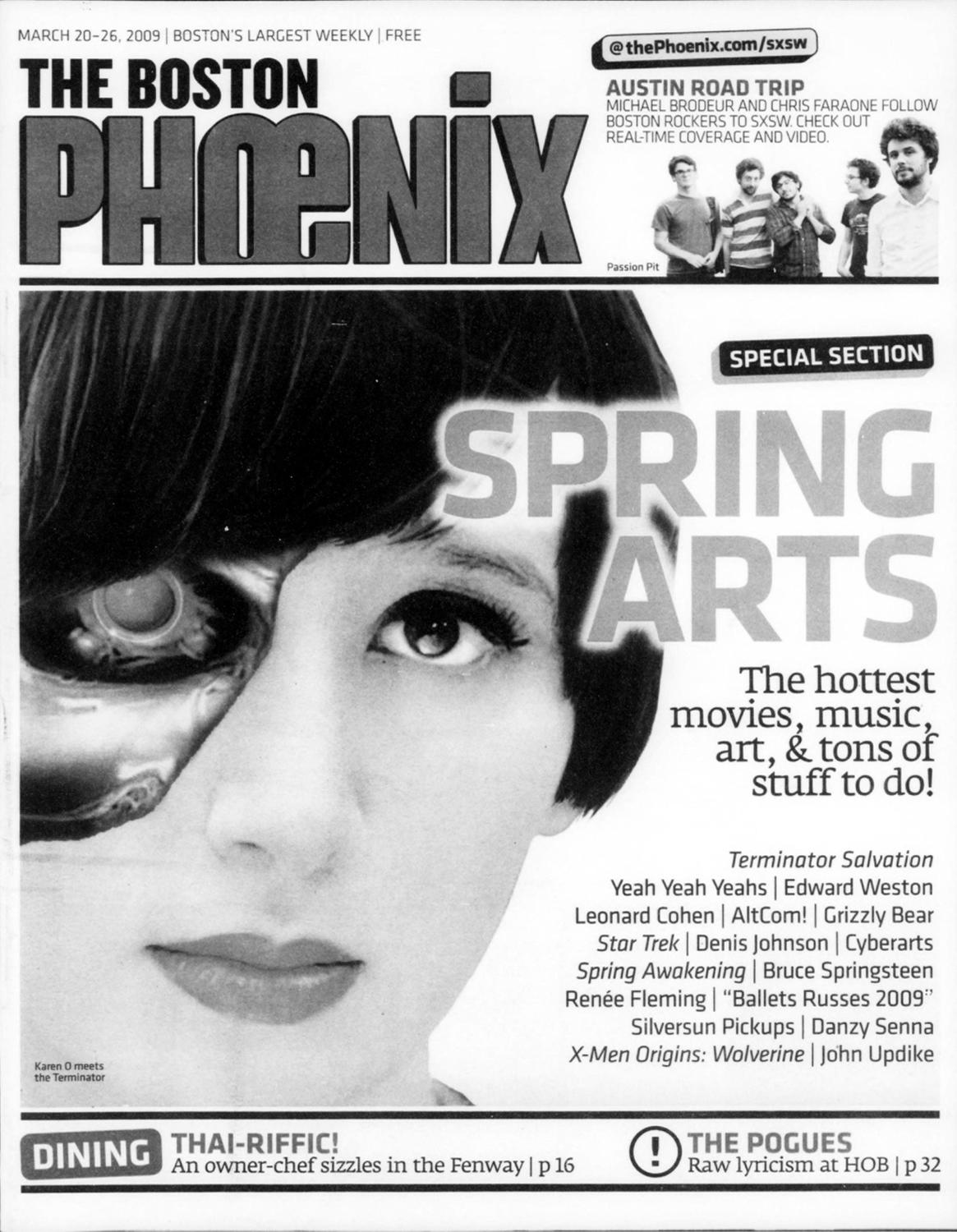 MARCH 20-26, 2009 | BOSTON'S LARGEST WEEKLY | FREE

THE BOSTON
PHOENIX

@thePhoenix.com/sxsw

AUSTIN ROAD TRIP
MICHAEL BRODEUR AND CHRIS FARAONE FOLLOW BOSTON ROCKERS TO SXSW. CHECK OUT REAL-TIME COVERAGE AND VIDEO.

Passion Pit

SPECIAL SECTION

SPRING ARTS

The hottest movies, music, art, & tons of stuff to do!

Terminator Salvation
Yeah Yeah Yeahs | Edward Weston
Leonard Cohen | AltCom! | Grizzly Bear
Star Trek | Denis Johnson | Cyberarts
Spring Awakening | Bruce Springsteen
Renée Fleming | "Ballets Russes 2009"
Silversun Pickups | Danzy Senna
X-Men Origins: Wolverine | John Updike

Karen O meets the Terminator

DINING THAI-RIFFIC!
An owner-chef sizzles in the Fenway | p 16

! THE POGUES
Raw lyricism at HOB | p 32